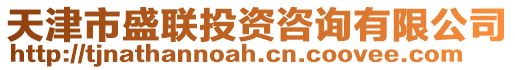 天津市盛联投资咨询有限公司
http://tjnathannoah.cn.coovee.com